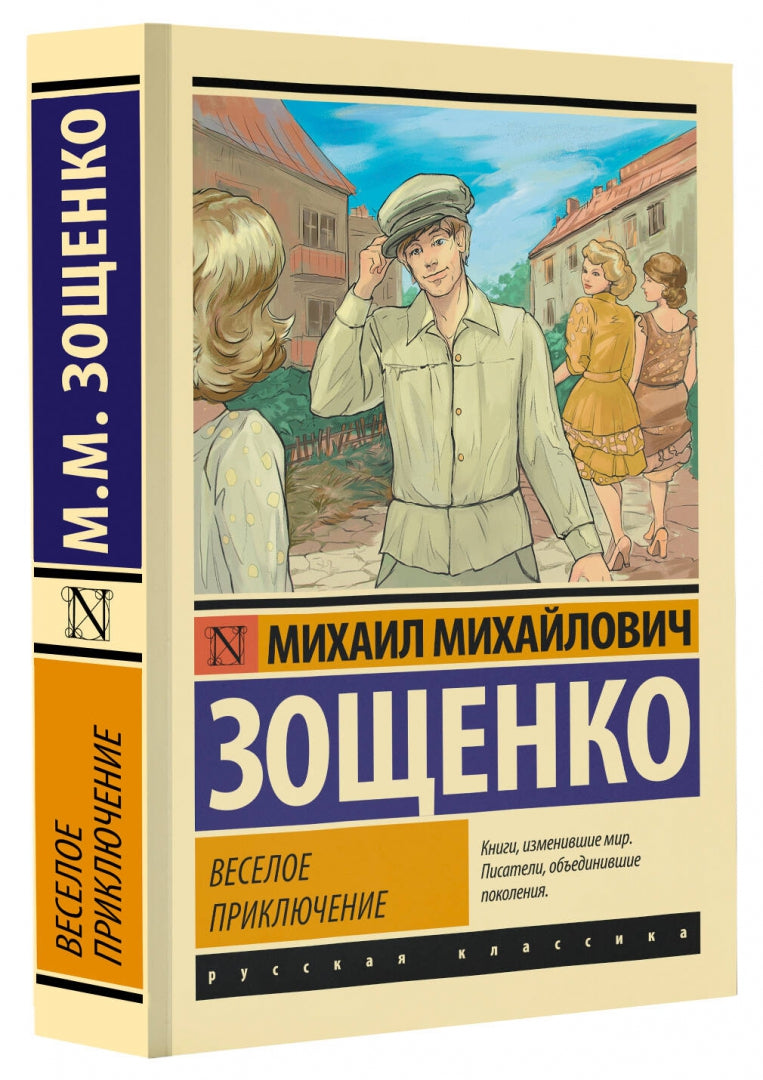 М.М. ЗОЩЕНКО

N

ВЕСЕЛОЕ ПРИКЛЮЧЕНИЕ

N МИХАИЛ МИХАЙЛОВИЧ

ЗОЩЕНКО

ВЕСЕЛОЕ ПРИКЛЮЧЕНИЕ

Книги, изменившие мир. Писатели, объединившие поколения.

русская классика